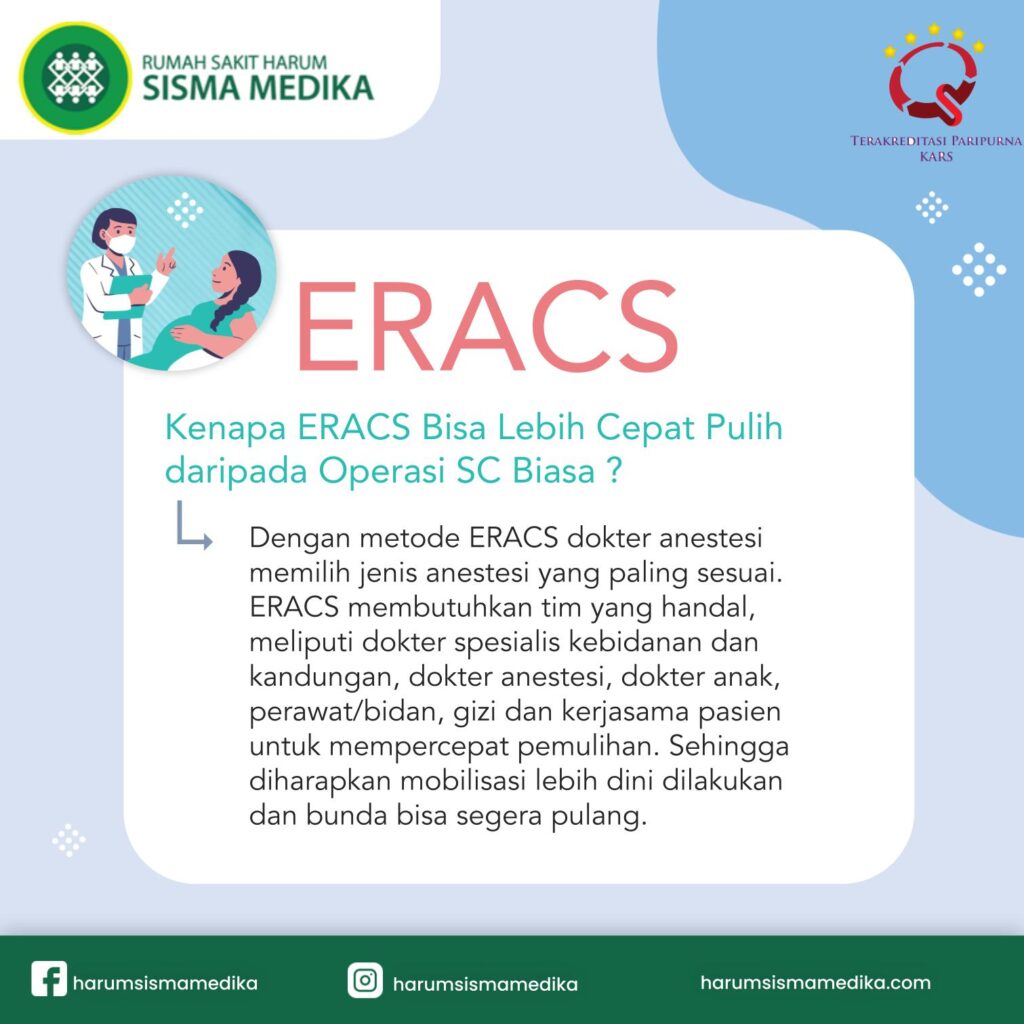 RUMAH SAKIT HARUM
SISMA MEDIKA

TERAKREDITASI PARIPURNA
KARS

ERACS

Kenapa ERACS Bisa Lebih Cepat Pulih daripada Operasi SC Biasa ?

Dengan metode ERACS dokter anestesi memilih jenis anestesi yang paling sesuai. ERACS membutuhkan tim yang handal, meliputi dokter spesialis kebidanan dan kandungan, dokter anestesi, dokter anak, perawat/bidan, gizi dan kerjasama pasien untuk mempercepat pemulihan. Sehingga diharapkan mobilisasi lebih dini dilakukan dan bunda bisa segera pulang.

harumsismamedika

harumsismamedika

harumsismamedika.com